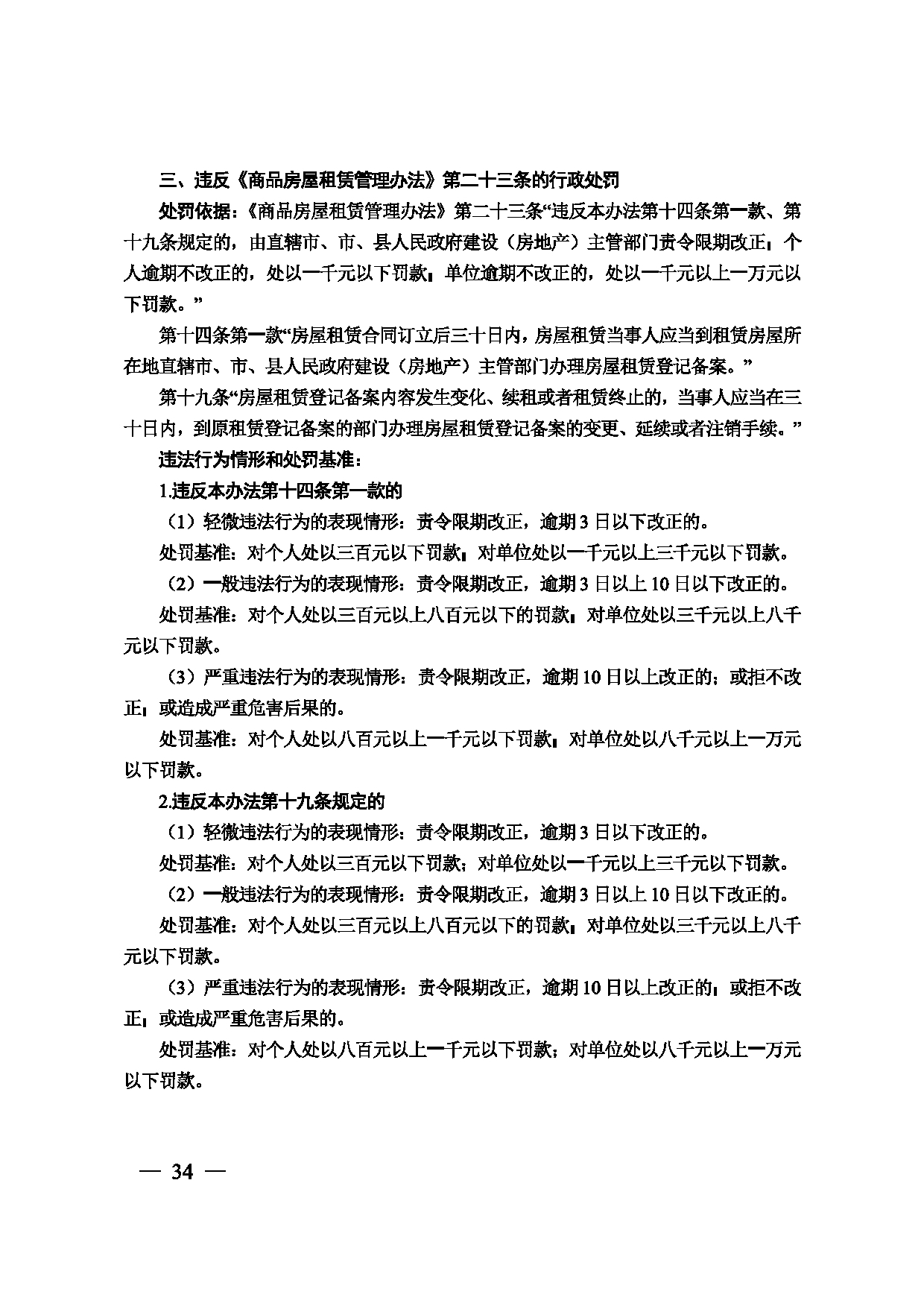 三、违反《商品房屋租赁管理办法》第二十三条的行政处罚

处罚依据：《商品房屋租赁管理办法》第二十三条“违反本办法第十四条第一款、第十九条规定的，由直辖市、市、县人民政府建设（房地产）主管部门责令限期改正；个人逾期不改正的，处以一千元以下罚款；单位逾期不改正的，处以一千元以上一万元以下罚款。”

第十四条第一款“房屋租赁合同订立后三十日内，房屋租赁当事人应当到租赁房屋所在地直辖市、市、县人民政府建设（房地产）主管部门办理房屋租赁登记备案。”

第十九条“房屋租赁登记备案内容发生变化、续租或者租赁终止的，当事人应当在三十日内，到原租赁登记备案的部门办理房屋租赁登记备案的变更、延续或者注销手续。”

违法行为情形和处罚基准：

1.违反本办法第十四条第一款的

（1）轻微违法行为的表现情形：责令限期改正，逾期3日以下改正的。

处罚基准：对个人处以三百元以下罚款；对单位处以一千元以上三千元以下罚款。

（2）一般违法行为的表现情形：责令限期改正，逾期3日以上10日以下改正的。

处罚基准：对个人处以三百元以上八百元以下的罚款；对单位处以三千元以上八千元以下罚款。

（3）严重违法行为的表现情形：责令限期改正，逾期10日以上改正的；或拒不改正；或造成严重危害后果的。

处罚基准：对个人处以八百元以上一千元以下罚款；对单位处以八千元以上一万元以下罚款。

2.违反本办法第十九条规定的

（1）轻微违法行为的表现情形：责令限期改正，逾期3日以下改正的。

处罚基准：对个人处以三百元以下罚款；对单位处以一千元以上三千元以下罚款。

（2）一般违法行为的表现情形：责令限期改正，逾期3日以上10日以下改正的。

处罚基准：对个人处以三百元以上八百元以下的罚款；对单位处以三千元以上八千元以下罚款。

（3）严重违法行为的表现情形：责令限期改正，逾期10日以上改正的；或拒不改正；或造成严重危害后果的。

处罚基准：对个人处以八百元以上一千元以下罚款；对单位处以八千元以上一万元以下罚款。

— 34 —